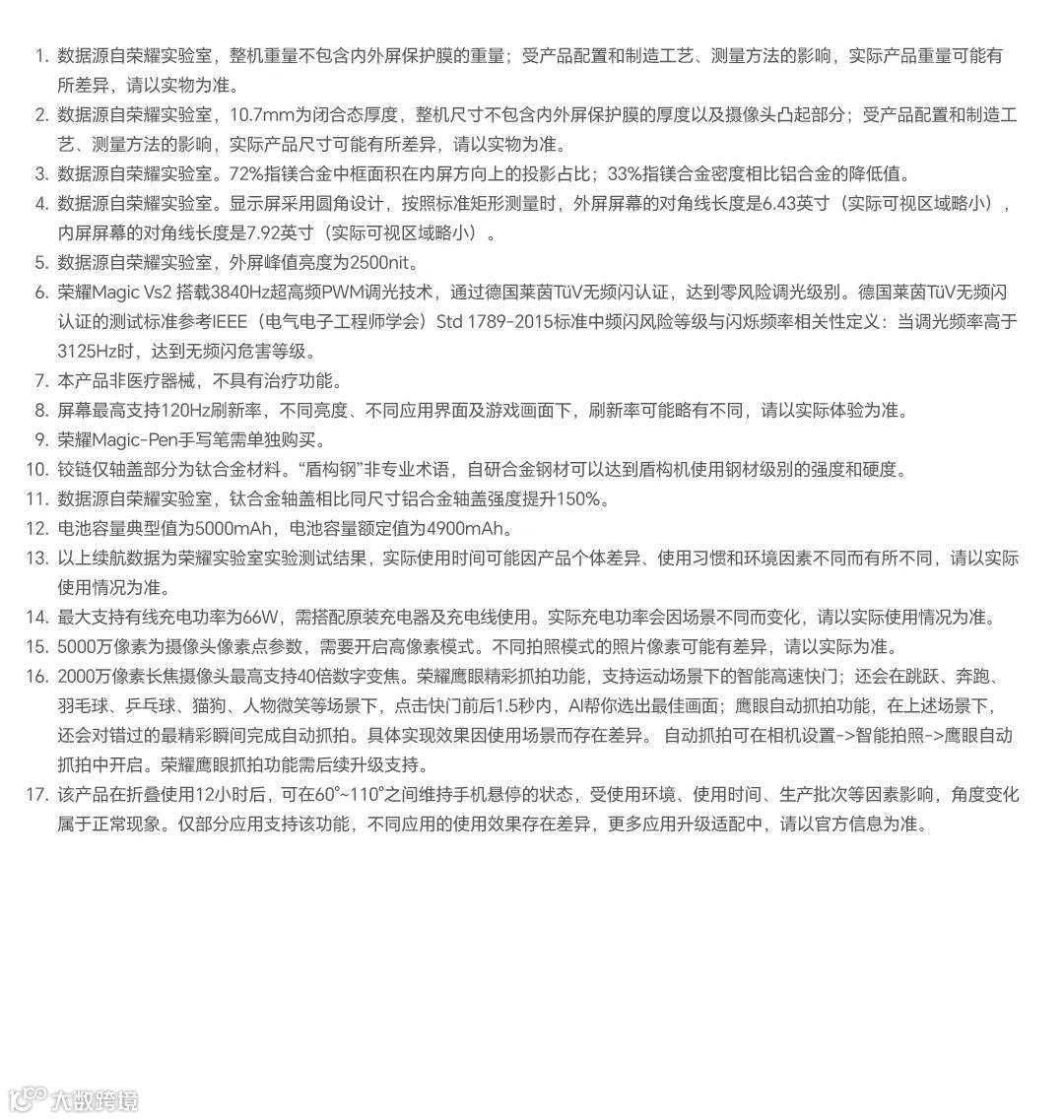 1. 数据源自荣耀实验室，整机重量不包含内外屏保护膜的重量；受产品配置和制造工艺、测量方法的影响，实际产品重量可能有所差异，请以实物为准。

2. 数据源自荣耀实验室，10.7mm为闭合态厚度，整机尺寸不包含内外屏保护膜的厚度以及摄像头凸起部分；受产品配置和制造工艺、测量方法的影响，实际产品尺寸可能有所差异，请以实物为准。

3. 数据源自荣耀实验室。72%指镁合金中框面积在内屏方向上的投影占比；33%指镁合金密度相比铝合金的降低值。

4. 数据源自荣耀实验室。显示屏采用圆角设计，按照标准矩形测量时，外屏屏幕的对角线长度是6.43英寸（实际可视区域略小），内屏屏幕的对角线长度是7.92英寸（实际可视区域略小）。

5. 数据源自荣耀实验室，外屏峰值亮度为2500nit。

6. 荣耀Magic Vs2 搭载3840Hz超高频PWM调光技术，通过德国莱茵TüV无频闪认证，达到零风险调光级别。德国莱茵TüV无频闪认证的测试标准参考IEEE（电气电子工程师学会）Std 1789-2015标准中频闪风险等级与闪烁频率相关性定义：当调光频率高于3125Hz时，达到无频闪危害等级。

7. 本产品非医疗器械，不具有治疗功能。

8. 屏幕最高支持120Hz刷新率，不同亮度、不同应用界面及游戏画面下，刷新率可能略有不同，请以实际体验为准。

9. 荣耀Magic-Pen手写笔需单独购买。

10. 铰链仅轴盖部分为钛合金材料。“盾构钢”非专业术语，自研合金钢材可以达到盾构机使用钢材级别的强度和硬度。

11. 数据源自荣耀实验室，钛合金轴盖相比同尺寸铝合金轴盖强度提升150%。

12. 电池容量典型值为5000mAh，电池容量额定值为4900mAh。

13. 以上续航数据为荣耀实验室实验测试结果，实际使用时间可能因产品个体差异、使用习惯和环境因素不同而有所不同，请以实际使用情况为准。

14. 最大支持有线充电功率为66W，需搭配原装充电器及充电线使用。实际充电功率会因场景不同而变化，请以实际使用情况为准。

15. 5000万像素为摄像头像素点参数，需要开启高像素模式。不同拍照模式的照片像素可能有差异，请以实际为准。

16. 2000万像素长焦摄像头最高支持40倍数字变焦。荣耀鹰眼精彩抓拍功能，支持运动场景下的智能高速快门；还会在跳跃、奔跑、羽毛球、乒乓球、猫狗、人物微笑等场景下，点击快门前后1.5秒内，AI帮你选出最佳画面；鹰眼自动抓拍功能，在上述场景下，还会对错过的最精彩瞬间完成自动抓拍。具体实现效果因使用场景而存在差异。 自动抓拍可在相机设置->智能拍照->鹰眼自动抓拍中开启。荣耀鹰眼抓拍功能需后续升级支持。

17. 该产品在折叠使用12小时后，可在60°~110°之间维持手机悬停的状态，受使用环境、使用时间、生产批次等因素影响，角度变化属于正常现象。仅部分应用支持该功能，不同应用的使用效果存在差异，更多应用升级适配中，请以官方信息为准。

大数跨境